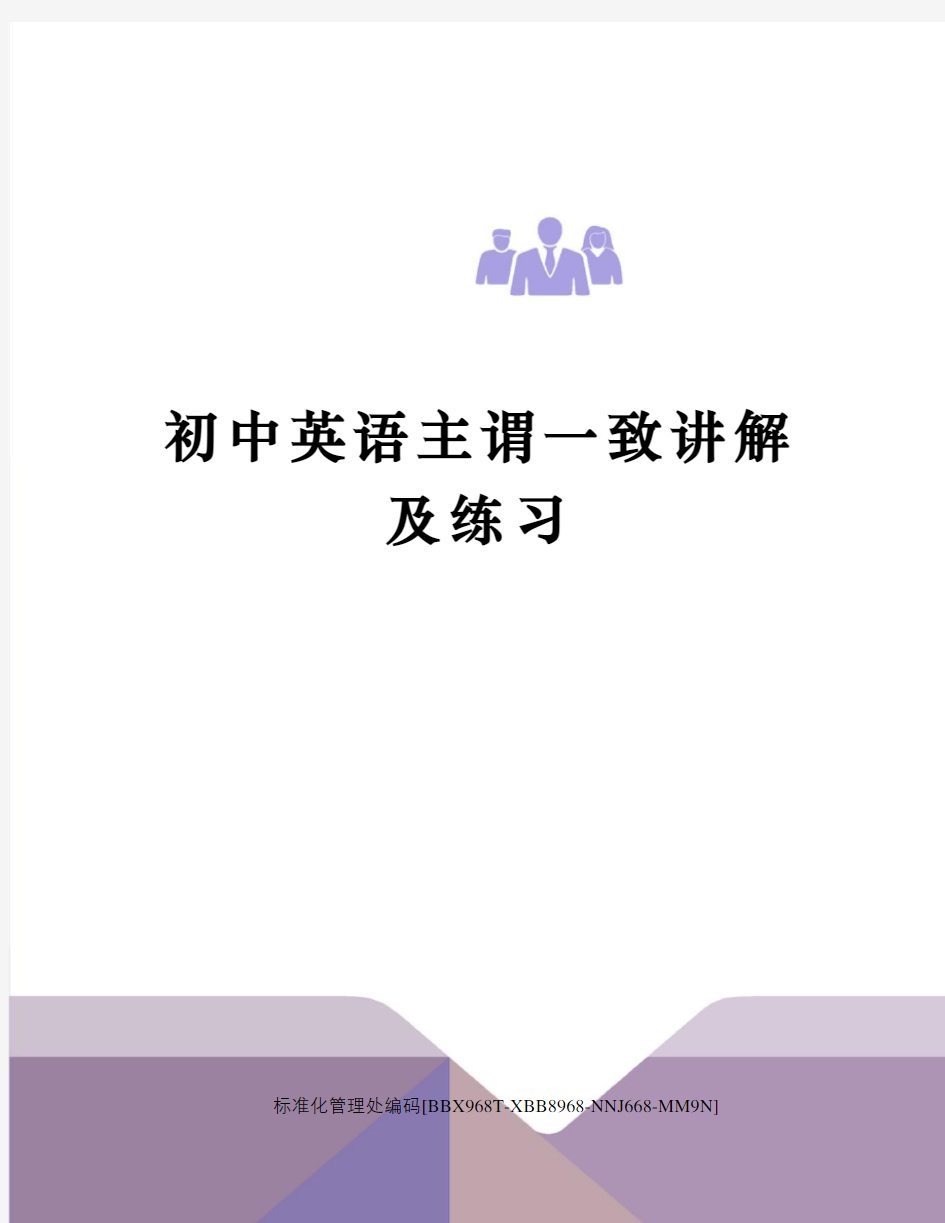 初中英语主谓一致讲解及练习

标准化管理处编码[BBX968T-XBB8968-NNJ668-MM9N]